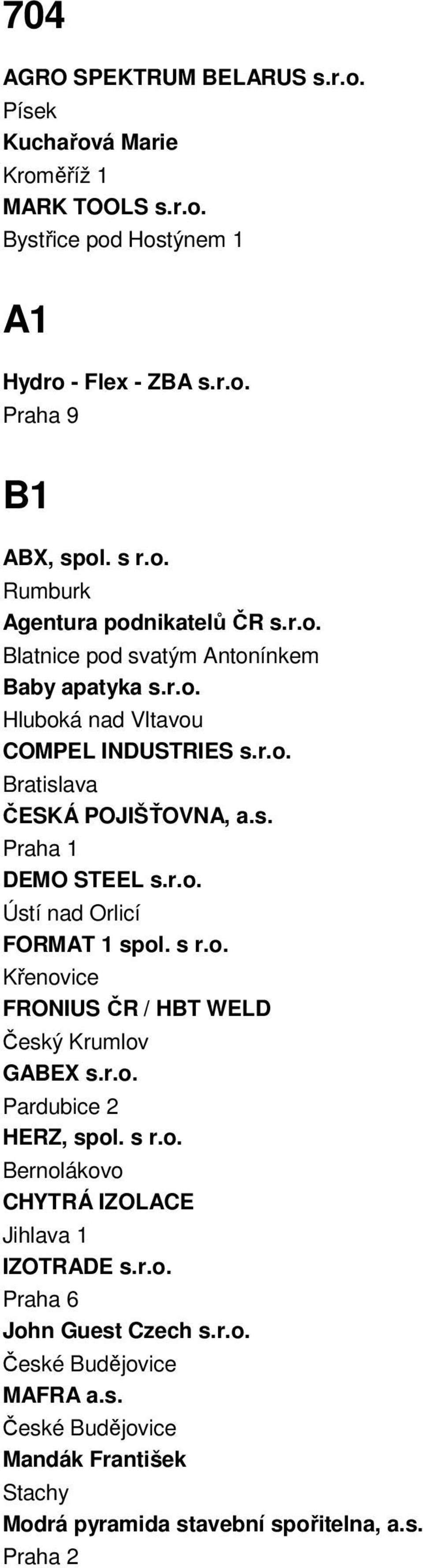 704

AGRO SPEKTRUM BELARUS s.r.o.
Písek
Kuchařová Marie
Kroměříž 1
MARK TOOLS s.r.o.
Bystřice pod Hostýnem 1

A1

Hydro - Flex - ZBA s.r.o.
Praha 9

B1

ABX, spol. s r.o.
Rumburk
Agentura podnikatelů ČR s.r.o.
Blatnice pod svatým Antonínkem
Baby apatyka s.r.o.
Hluboká nad Vltavou
COMPEL INDUSTRIES s.r.o.
Bratislava
ČESKÁ POJIŠŤOVNA, a.s.
Praha 1
DEMO STEEL s.r.o.
Ústí nad Orlicí
FORMAT 1 spol. s r.o.
Křenovice
FRONIUS ČR / HBT WELD
Český Krumlov
GABEX s.r.o.
Pardubice 2
HERZ, spol. s r.o.
Bernolákovo
CHYTRÁ IZOLACE
Jihlava 1
IZOTRADE s.r.o.
Praha 6
John Guest Czech s.r.o.
České Budějovice
MAFRA a.s.
České Budějovice
Mandák František
Stachy
Modrá pyramida stavební spořitelna, a.s.
Praha 2